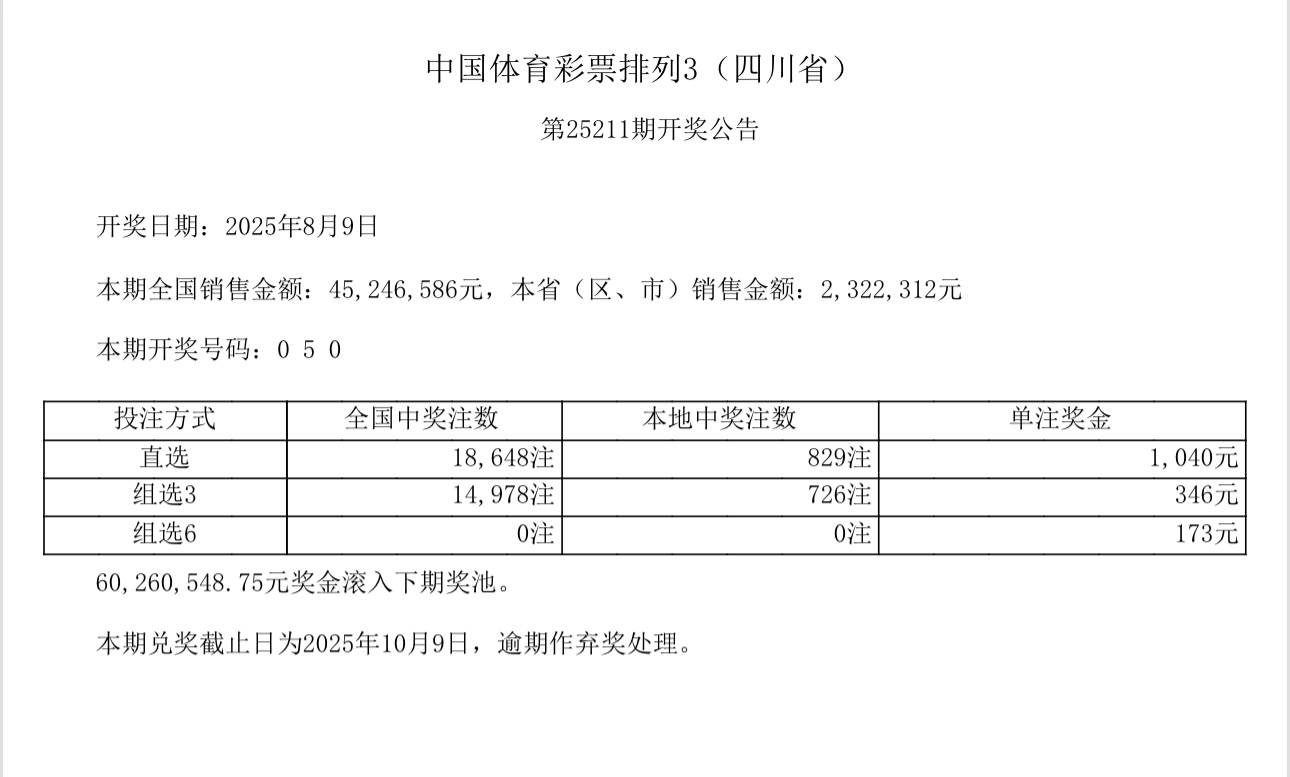 中国体育彩票排列3（四川省）

第25211期开奖公告

开奖日期：2025年8月9日

本期全国销售金额：45,246,586元，本省（区、市）销售金额：2,322,312元

本期开奖号码：0 5 0

| 投注方式 | 全国中奖注数 | 本地中奖注数 | 单注奖金 |
|---|---|---|---|
| 直选 | 18,648注 | 829注 | 1,040元 |
| 组选3 | 14,978注 | 726注 | 346元 |
| 组选6 | 0注 | 0注 | 173元 |

60,260,548.75元奖金滚入下期奖池。

本期兑奖截止日为2025年10月9日，逾期作弃奖处理。